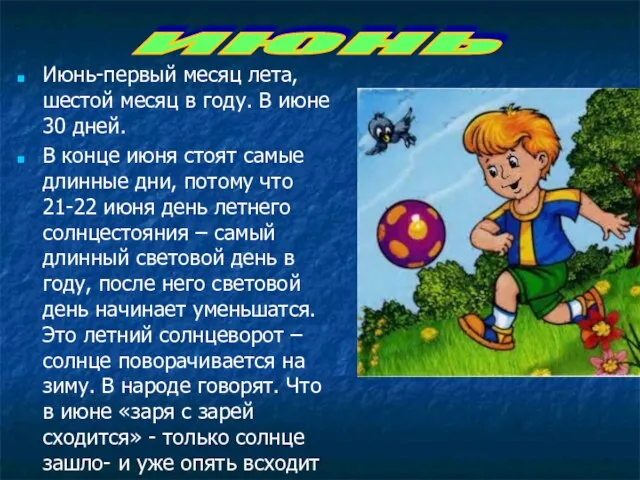 ИЮНЬ

Июнь-первый месяц лета, шестой месяц в году. В июне 30 дней.

В конце июня стоят самые длинные дни, потому что 21-22 июня день летнего солнцестояния – самый длинный световой день в году, после него световой день начинает уменьшатся. Это летний солнцеворот – солнце поворачивается на зиму. В народе говорят. Что в июне «заря с зарей сходится» - только солнце зашло- и уже опять всходит